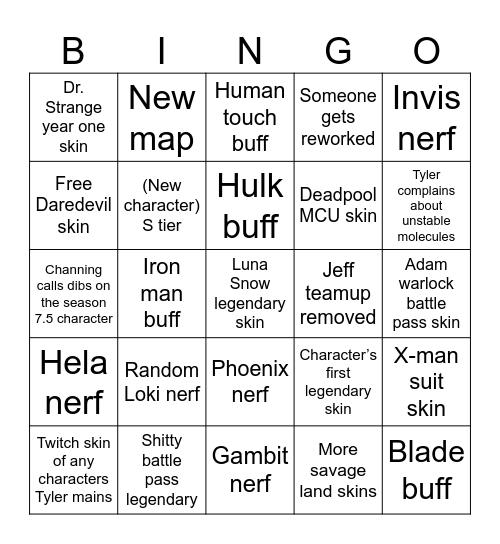 | B | I | N | G | O |
|---|---|---|---|---|
| Dr. Strange year one skin | New map | Human touch buff | Someone gets reworked | Invis nerf |
| Free Daredevil skin | (New character) S tier | Hulk buff | Deadpool MCU skin | Tyler complains about unstable molecules |
| Channing calls dibs on the season 7.5 character | Iron man buff | Luna Snow legendary skin | Jeff teamup removed | Adam warlock battle pass skin |
| Hela nerf | Random Loki nerf | Phoenix nerf | Character's first legendary skin | X-man suit skin |
| Twitch skin of any characters Tyler mains | Shitty battle pass legendary | Gambit nerf | More savage land skins | Blade buff |